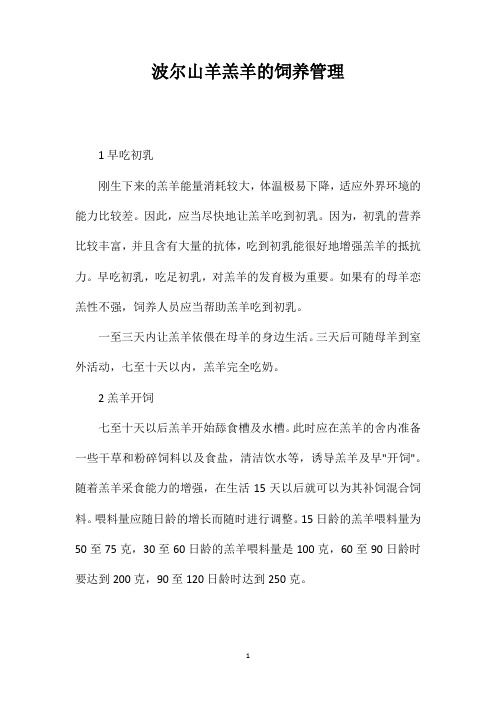 波尔山羊羔羊的饲养管理

1 早吃初乳

刚生下来的羔羊能量消耗较大，体温极易下降，适应外界环境的能力比较差。因此，应当尽快地让羔羊吃到初乳。因为，初乳的营养比较丰富，并且含有大量的抗体，吃到初乳能很好地增强羔羊的抵抗力。早吃初乳，吃足初乳，对羔羊的发育极为重要。如果有的母羊恋羔性不强，饲养人员应当帮助羔羊吃到初乳。

一至三天内让羔羊依偎在母羊的身边生活。三天后可随母羊到室外活动，七至十天以内，羔羊完全吃奶。

2 羔羊开饲

七至十天以后羔羊开始舔食槽及水槽。此时应在羔羊的舍内准备一些干草和粉碎饲料以及食盐，清洁饮水等，诱导羔羊及早"开饲"。随着羔羊采食能力的增强，在生活 15 天以后就可以为其补饲混合饲料。喂料量应随日龄的增长而随时进行调整。15 日龄的羔羊喂料量为 50 至 75 克，30 至 60 日龄的羔羊喂料量是 100 克，60 至 90 日龄时要达到 200 克，90 至 120 日龄时达到 250 克。

1